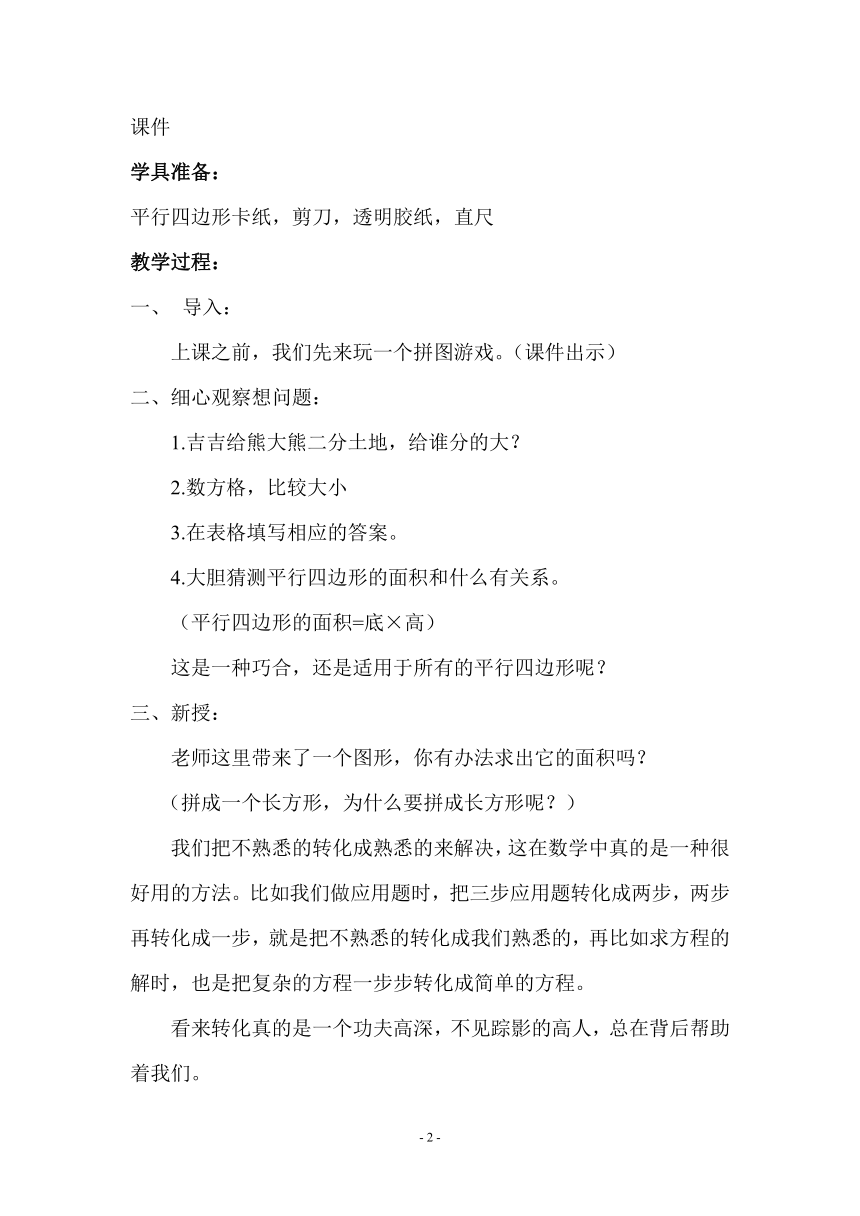 课件

学具准备：

平行四边形卡纸，剪刀，透明胶纸，直尺

教学过程：

一、 导入：

上课之前，我们先来玩一个拼图游戏。（课件出示）

二、细心观察想问题：

1.吉吉给熊大熊二分土地，给谁分的大？

2.数方格，比较大小

3.在表格填写相应的答案。

4.大胆猜测平行四边形的面积和什么有关系。

（平行四边形的面积=底×高）

这是一种巧合，还是适用于所有的平行四边形呢？

三、新授：

老师这里带来了一个图形，你有办法求出它的面积吗？

（拼成一个长方形，为什么要拼成长方形呢？）

我们把不熟悉的转化成熟悉的来解决，这在数学中真的是一种很好用的方法。比如我们做应用题时，把三步应用题转化成两步，两步再转化成一步，就是把不熟悉的转化成我们熟悉的，再比如求方程的解时，也是把复杂的方程一步步转化成简单的方程。

看来转化真的是一个功夫高深，不见踪影的高人，总在背后帮助着我们。

- 2 -